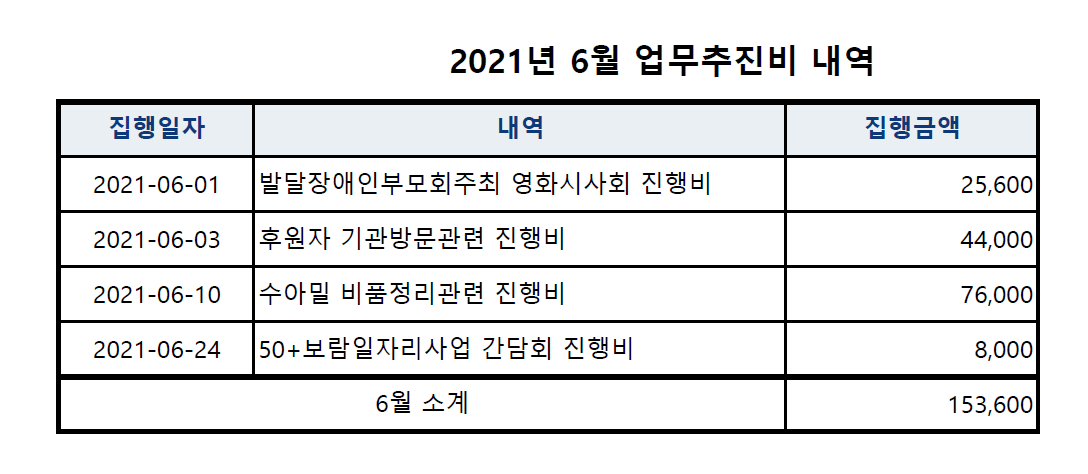 2021년 6월 업무추진비 내역

| 집행일자 | 내역 | 집행금액 |
|---|---|---|
| 2021-06-01 | 발달장애인부모회주최 영화시사회 진행비 | 25,600 |
| 2021-06-03 | 후원자 기관방문관련 진행비 | 44,000 |
| 2021-06-10 | 수아밀 비품정리관련 진행비 | 76,000 |
| 2021-06-24 | 50+보람일자리사업 간담회 진행비 | 8,000 |
| 6월 소계 | | 153,600 |